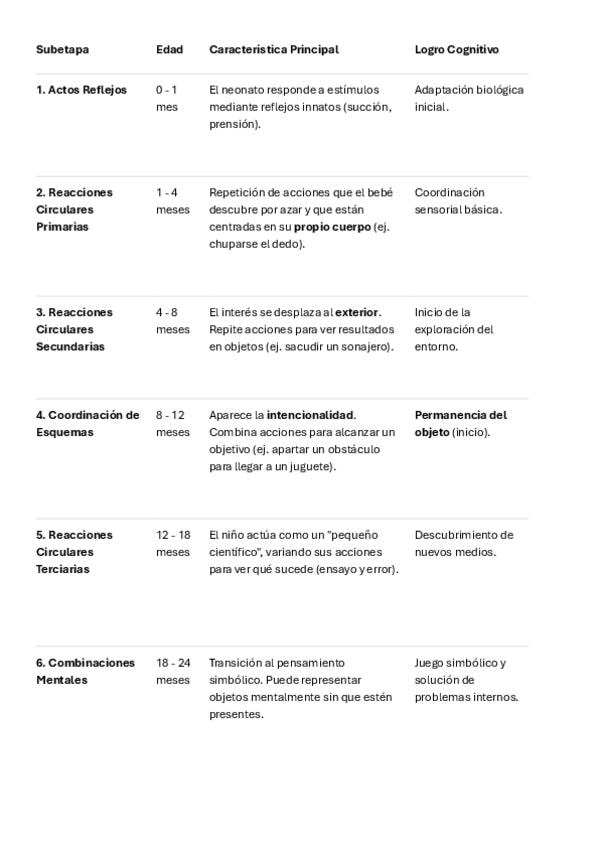 | Subetapa | Edad | Característica Principal | Logro Cognitivo |
|---|---|---|---|
| 1. Actos Reflejos | 0 - 1 mes | El neonato responde a estímulos mediante reflejos innatos (succión, prensión). | Adaptación biológica inicial. |
| 2. Reacciones Circulares Primarias | 1 - 4 meses | Repetición de acciones que el bebé descubre por azar y que están centradas en su propio cuerpo (ej. chuparse el dedo). | Coordinación sensorial básica. |
| 3. Reacciones Circulares Secundarias | 4 - 8 meses | El interés se desplaza al exterior. Repite acciones para ver resultados en objetos (ej. sacudir un sonajero). | Inicio de la exploración del entorno. |
| 4. Coordinación de Esquemas | 8 - 12 meses | Aparece la intencionalidad. Combina acciones para alcanzar un objetivo (ej. apartar un obstáculo para llegar a un juguete). | Permanencia del objeto (inicio). |
| 5. Reacciones Circulares Terciarias | 12 - 18 meses | El niño actúa como un "pequeño científico", variando sus acciones para ver qué sucede (ensayo y error). | Descubrimiento de nuevos medios. |
| 6. Combinaciones Mentales | 18 - 24 meses | Transición al pensamiento simbólico. Puede representar objetos mentalmente sin que estén presentes. | Juego simbólico y solución de problemas internos. |